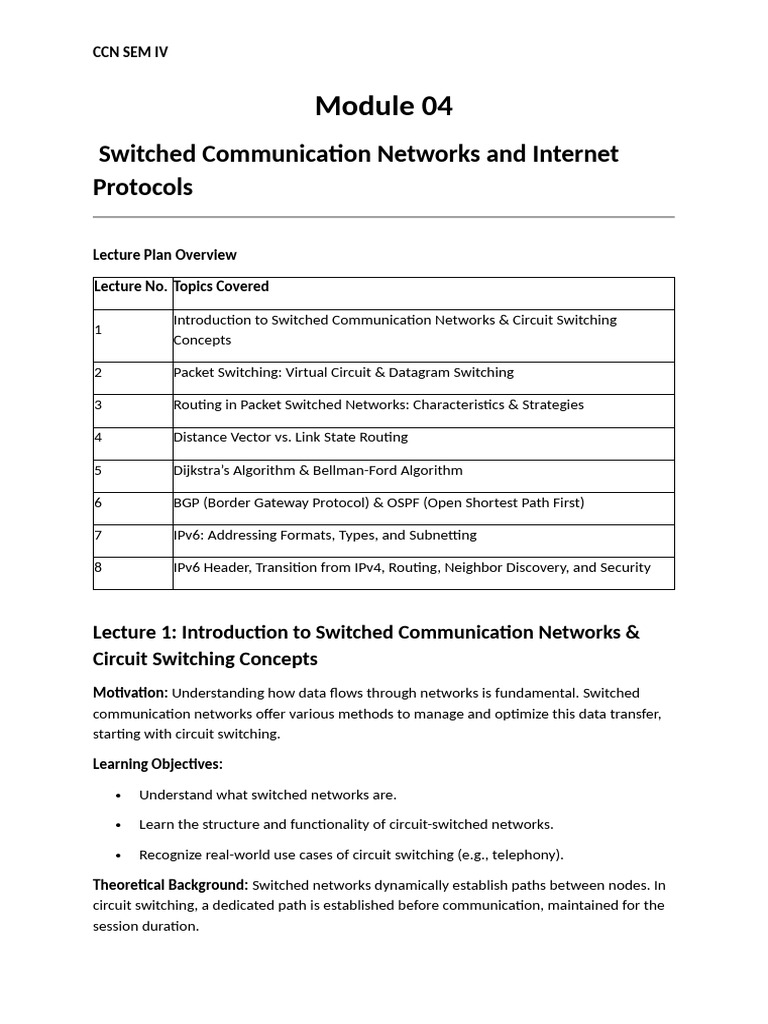 CCN SEM IV

Module 04

Switched Communication Networks and Internet Protocols

Lecture Plan Overview

| Lecture No. | Topics Covered |
|---|---|
| 1 | Introduction to Switched Communication Networks & Circuit Switching Concepts |
| 2 | Packet Switching: Virtual Circuit & Datagram Switching |
| 3 | Routing in Packet Switched Networks: Characteristics & Strategies |
| 4 | Distance Vector vs. Link State Routing |
| 5 | Dijkstra's Algorithm & Bellman-Ford Algorithm |
| 6 | BGP (Border Gateway Protocol) & OSPF (Open Shortest Path First) |
| 7 | IPv6: Addressing Formats, Types, and Subnetting |
| 8 | IPv6 Header, Transition from IPv4, Routing, Neighbor Discovery, and Security |

Lecture 1: Introduction to Switched Communication Networks & Circuit Switching Concepts

Motivation: Understanding how data flows through networks is fundamental. Switched communication networks offer various methods to manage and optimize this data transfer, starting with circuit switching.

Learning Objectives:

• Understand what switched networks are.

• Learn the structure and functionality of circuit-switched networks.

• Recognize real-world use cases of circuit switching (e.g., telephony).

Theoretical Background: Switched networks dynamically establish paths between nodes. In circuit switching, a dedicated path is established before communication, maintained for the session duration.